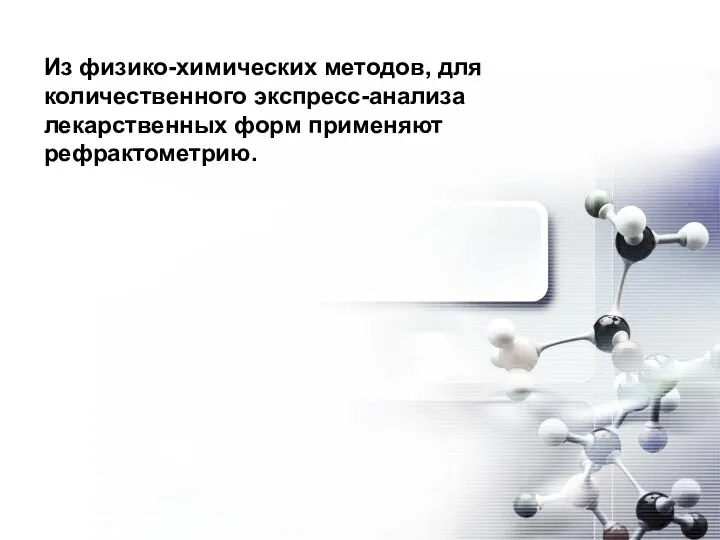 Из физико-химических методов, для количественного экспресс-анализа лекарственных форм применяют рефрактометрию.